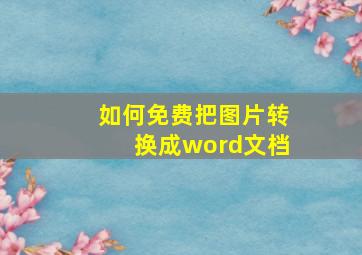 如何免费把图片转换成word文档